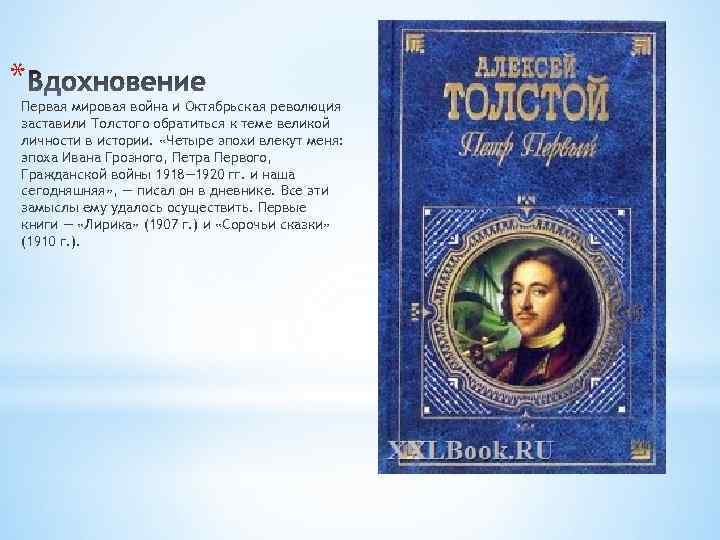 *Вдохновение
Первая мировая война и Октябрьская революция заставили Толстого обратиться к теме великой личности в истории. «Четыре эпохи влекут меня: эпоха Ивана Грозного, Петра Первого, Гражданской войны 1918—1920 гг. и наша сегодняшняя», — писал он в дневнике. Все эти замыслы ему удалось осуществить. Первые книги — «Лирика» (1907 г.) и «Сорочьи сказки» (1910 г.).

АЛЕКСЕЙ
ТОЛСТОЙ
Петр Первый

XXLBook.RU